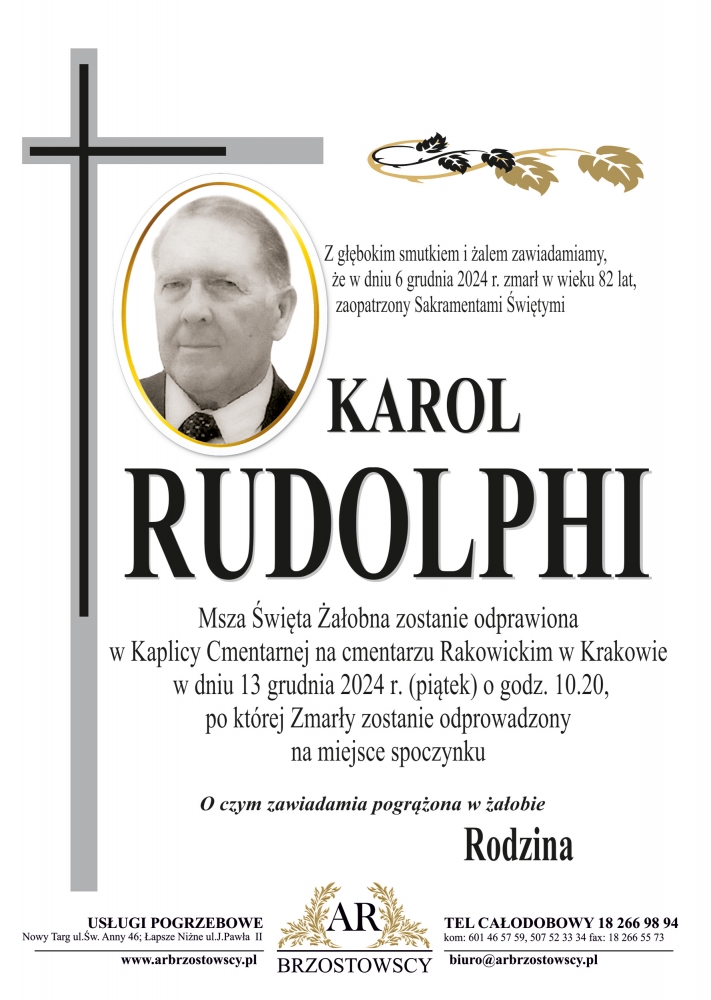 Z głębokim smutkiem i żalem zawiadamiamy, że w dniu 6 grudnia 2024 r. zmarł w wieku 82 lat, zaopatrzony Sakramentami Świętymi

KAROL

RUDOLPHI

Msza Święta Żałobna zostanie odprawiona w Kaplicy Cmentarnej na cmentarzu Rakowickim w Krakowie w dniu 13 grudnia 2024 r. (piątek) o godz. 10.20, po której Zmarły zostanie odprowadzony na miejsce spoczynku

O czym zawiadamia pogrążona w żałobie

Rodzina

USŁUGI POGRZEBOWE
Nowy Targ ul.Św. Anny 46; Łapsze Niżne ul.J.Pawła II
www.arbrzostowscy.pl

AR
BRZOSTOWSCY

TEL CAŁODOBOWY 18 266 98 94
kom: 601 46 57 59, 507 52 33 34 fax: 18 266 55 73
biuro@arbrzostowscy.pl